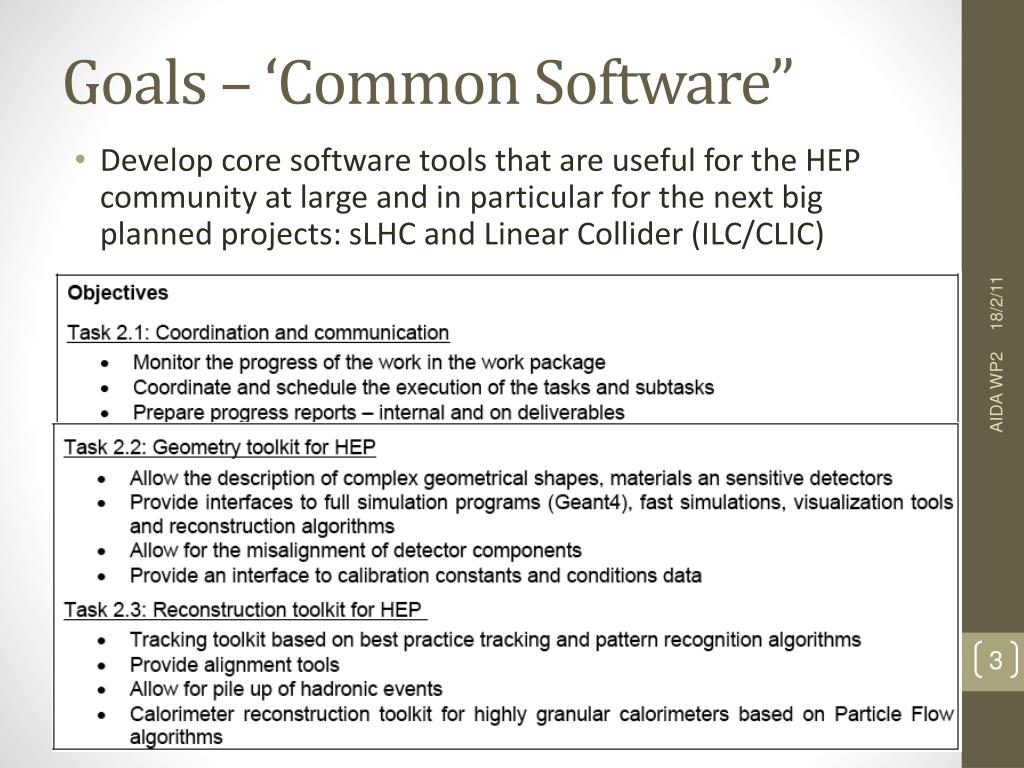 Goals – ‘Common Software”

• Develop core software tools that are useful for the HEP community at large and in particular for the next big planned projects: sLHC and Linear Collider (ILC/CLIC)

Objectives

Task 2.1: Coordination and communication

• Monitor the progress of the work in the work package
• Coordinate and schedule the execution of the tasks and subtasks
• Prepare progress reports – internal and on deliverables

Task 2.2: Geometry toolkit for HEP

• Allow the description of complex geometrical shapes, materials an sensitive detectors
• Provide interfaces to full simulation programs (Geant4), fast simulations, visualization tools and reconstruction algorithms
• Allow for the misalignment of detector components
• Provide an interface to calibration constants and conditions data

Task 2.3: Reconstruction toolkit for HEP

• Tracking toolkit based on best practice tracking and pattern recognition algorithms
• Provide alignment tools
• Allow for pile up of hadronic events
• Calorimeter reconstruction toolkit for highly granular calorimeters based on Particle Flow algorithms

AIDA WP2 18/2/11

3